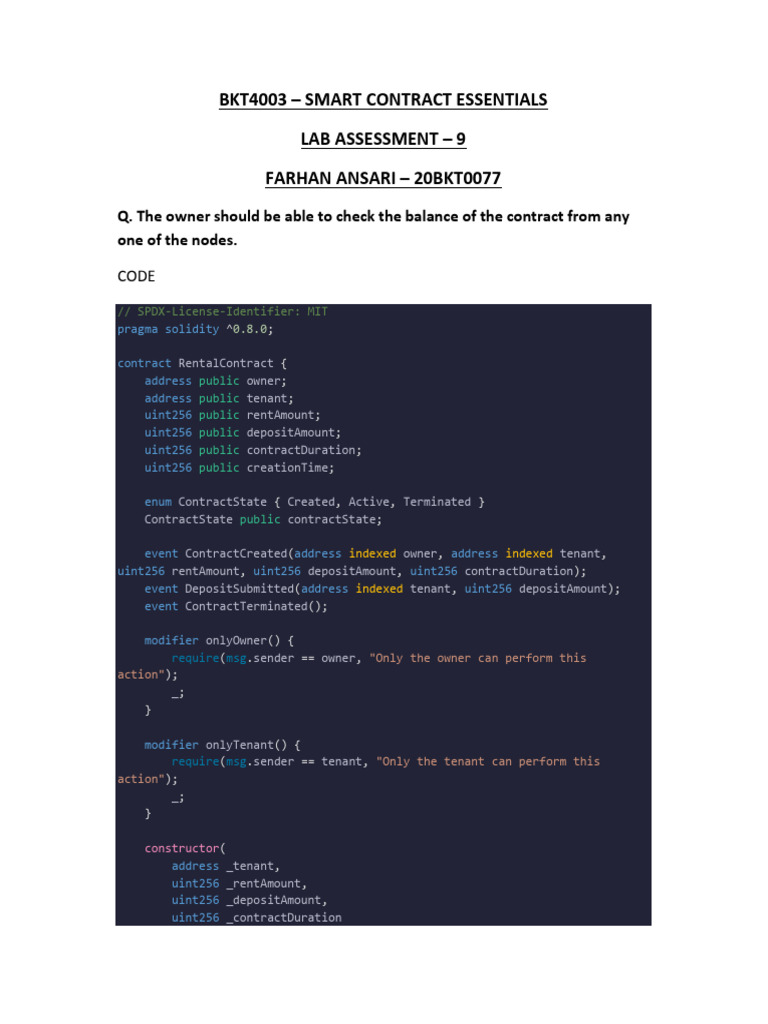 BKT4003 – SMART CONTRACT ESSENTIALS

LAB ASSESSMENT – 9

FARHAN ANSARI – 20BKT0077

Q. The owner should be able to check the balance of the contract from any one of the nodes.

CODE

// SPDX-License-Identifier: MIT
pragma solidity ^0.8.0;

contract RentalContract {
    address public owner;
    address public tenant;
    uint256 public rentAmount;
    uint256 public depositAmount;
    uint256 public contractDuration;
    uint256 public creationTime;

    enum ContractState { Created, Active, Terminated }
    ContractState public contractState;

    event ContractCreated(address indexed owner, address indexed tenant,
uint256 rentAmount, uint256 depositAmount, uint256 contractDuration);
    event DepositSubmitted(address indexed tenant, uint256 depositAmount);
    event ContractTerminated();

    modifier onlyOwner() {
        require(msg.sender == owner, "Only the owner can perform this
action");
        _;
    }

    modifier onlyTenant() {
        require(msg.sender == tenant, "Only the tenant can perform this
action");
        _;
    }

    constructor(
        address _tenant,
        uint256 _rentAmount,
        uint256 _depositAmount,
        uint256 _contractDuration